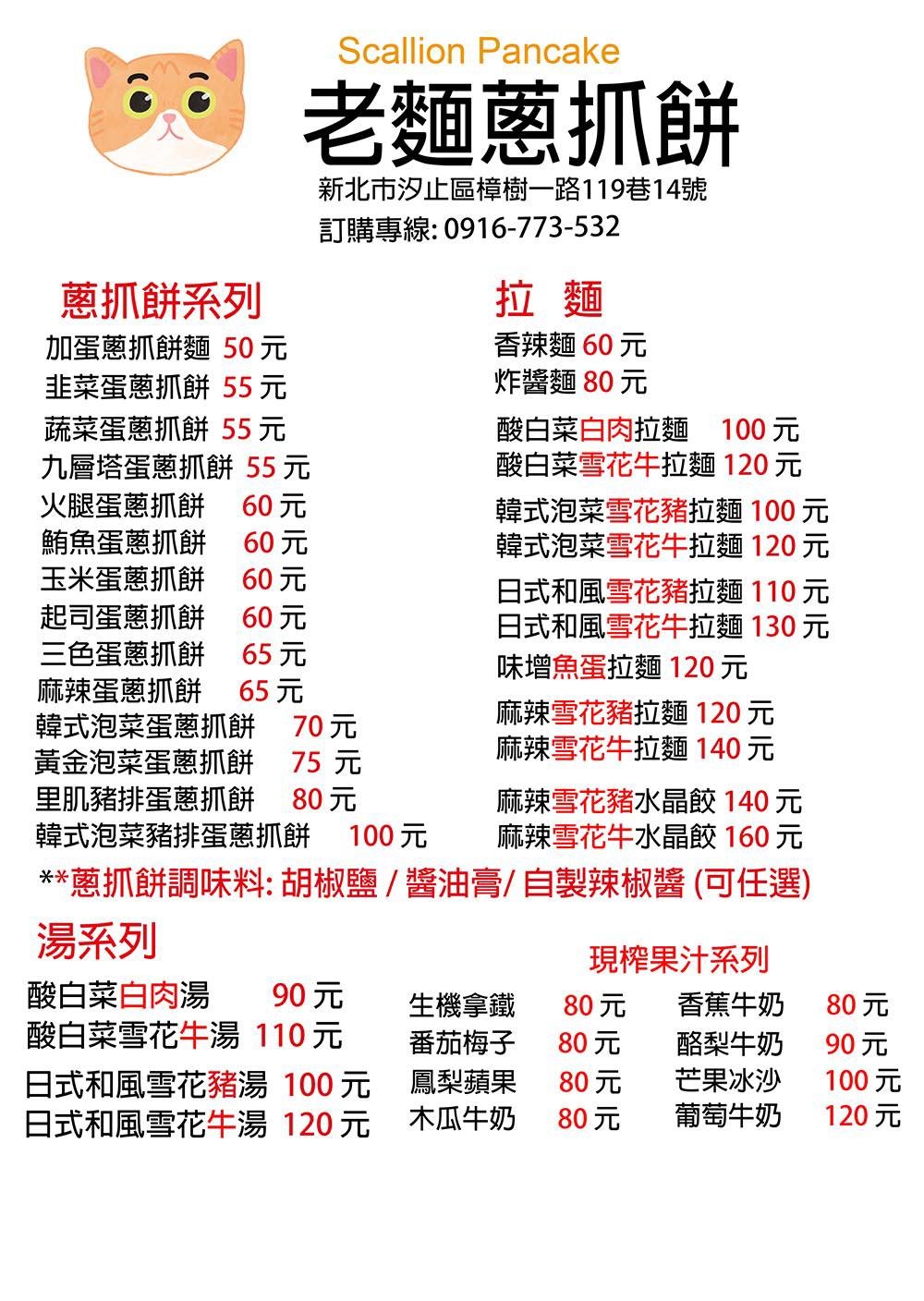 Scallion Pancake
老麵蔥抓餅
新北市汐止區樟樹一路119巷14號
訂購專線: 0916-773-532

蔥抓餅系列
加蛋蔥抓餅麵 50 元
韭菜蛋蔥抓餅 55 元
蔬菜蛋蔥抓餅 55 元
九層塔蛋蔥抓餅 55 元
火腿蛋蔥抓餅 60 元
鮪魚蛋蔥抓餅 60 元
玉米蛋蔥抓餅 60 元
起司蛋蔥抓餅 60 元
三色蛋蔥抓餅 65 元
麻辣蛋蔥抓餅 65 元
韓式泡菜蛋蔥抓餅 70 元
黃金泡菜蛋蔥抓餅 75 元
里肌豬排蛋蔥抓餅 80 元
韓式泡菜豬排蛋蔥抓餅 100 元

拉 麵
香辣麵 60 元
炸醬麵 80 元
酸白菜白肉拉麵 100 元
酸白菜雪花牛拉麵 120 元
韓式泡菜雪花豬拉麵 100 元
韓式泡菜雪花牛拉麵 120 元
日式和風雪花豬拉麵 110 元
日式和風雪花牛拉麵 130 元
味增魚蛋拉麵 120 元
麻辣雪花豬拉麵 120 元
麻辣雪花牛拉麵 140 元
麻辣雪花豬水晶餃 140 元
麻辣雪花牛水晶餃 160 元

**蔥抓餅調味料: 胡椒鹽 / 醬油膏/ 自製辣椒醬 (可任選)

湯系列
酸白菜白肉湯 90 元
酸白菜雪花牛湯 110 元
日式和風雪花豬湯 100 元
日式和風雪花牛湯 120 元

現榨果汁系列
生機拿鐵 80 元
番茄梅子 80 元
鳳梨蘋果 80 元
木瓜牛奶 80 元
香蕉牛奶 80 元
酪梨牛奶 90 元
芒果冰沙 100 元
葡萄牛奶 120 元